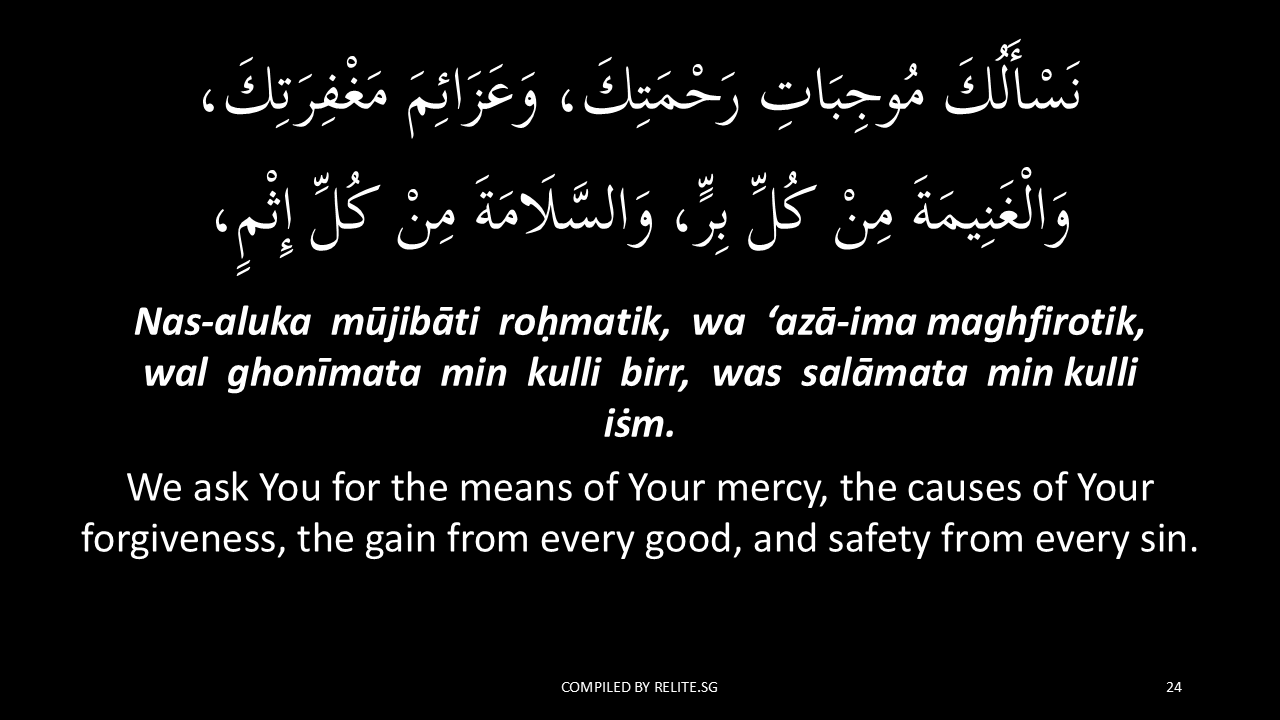 نَسْأَلُكَ مُوجِبَاتِ رَحْمَتِكَ، وَعَزَائِمَ مَغْفِرَتِكَ، وَالْغَنِيمَةَ مِنْ كُلِّ بِرٍّ، وَالسَّلَامَةَ مِنْ كُلِّ إِثْمٍ،

Nas-aluka mūjibāti roḥmatik, wa ‘azā-ima maghfirotik, wal ghonīmata min kulli birr, was salāmata min kulli iṡm.

We ask You for the means of Your mercy, the causes of Your forgiveness, the gain from every good, and safety from every sin.

COMPILED BY RELITE.SG

24